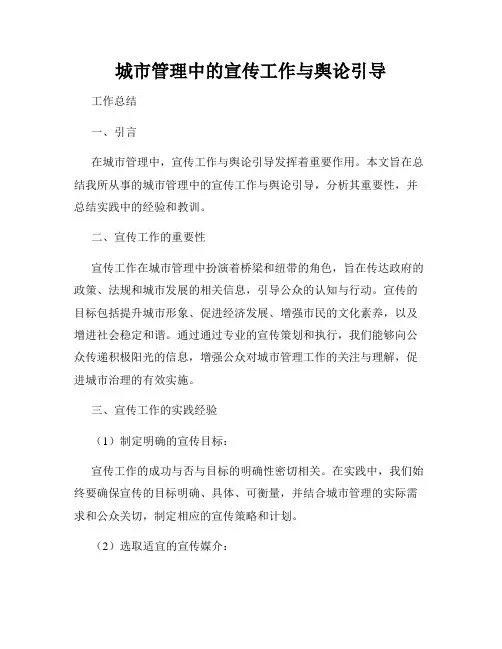 城市管理中的宣传工作与舆论引导

工作总结

一、引言

在城市管理中，宣传工作与舆论引导发挥着重要作用。本文旨在总结我所从事的城市管理中的宣传工作与舆论引导，分析其重要性，并总结实践中的经验和教训。

二、宣传工作的重要性

宣传工作在城市管理中扮演着桥梁和纽带的角色，旨在传达政府的政策、法规和城市发展的相关信息，引导公众的认知与行动。宣传的目标包括提升城市形象、促进经济发展、增强市民的文化素养，以及增进社会稳定和谐。通过通过专业的宣传策划和执行，我们能够向公众传递积极阳光的信息，增强公众对城市管理工作的关注与理解，促进城市治理的有效实施。

三、宣传工作的实践经验

（1）制定明确的宣传目标：

宣传工作的成功与否与目标的明确性密切相关。在实践中，我们始终要确保宣传的目标明确、具体、可衡量，并结合城市管理的实际需求和公众关切，制定相应的宣传策略和计划。

（2）选取适宜的宣传媒介：